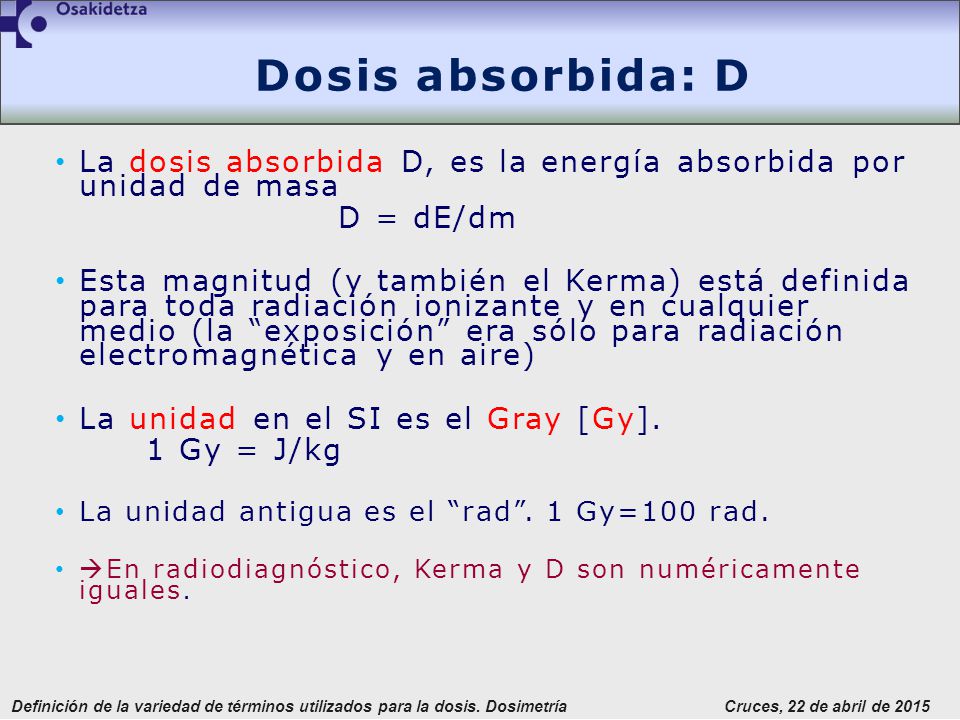 Osakidetza

Dosis absorbida: D

• La dosis absorbida D, es la energía absorbida por unidad de masa
D = dE/dm

• Esta magnitud (y también el Kerma) está definida para toda radiación ionizante y en cualquier medio (la “exposición” era sólo para radiación electromagnética y en aire)

• La unidad en el SI es el Gray [Gy].
1 Gy = J/kg

• La unidad antigua es el “rad”. 1 Gy=100 rad.

• →En radiodiagnóstico, Kerma y D son numéricamente iguales.

Definición de la variedad de términos utilizados para la dosis. Dosimetría

Cruces, 22 de abril de 2015